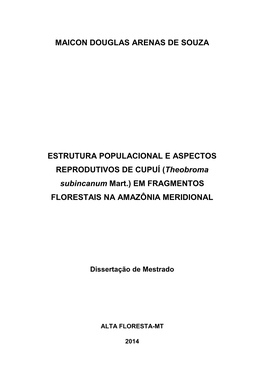 MAICON DOUGLAS ARENAS DE SOUZA

ESTRUTURA POPULACIONAL E ASPECTOS REPRODUTIVOS DE CUPUÍ (Theobroma subincanum Mart.) EM FRAGMENTOS FLORESTAIS NA AMAZÔNIA MERIDIONAL

Dissertação de Mestrado

ALTA FLORESTA-MT

2014